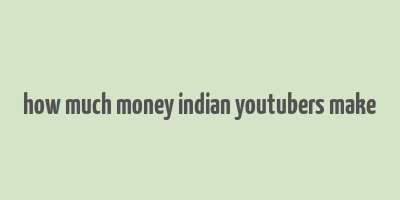 how much money indian youtubers make